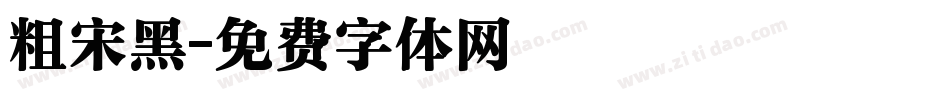 粗宋黑-免费字体网

www.zitidao.com